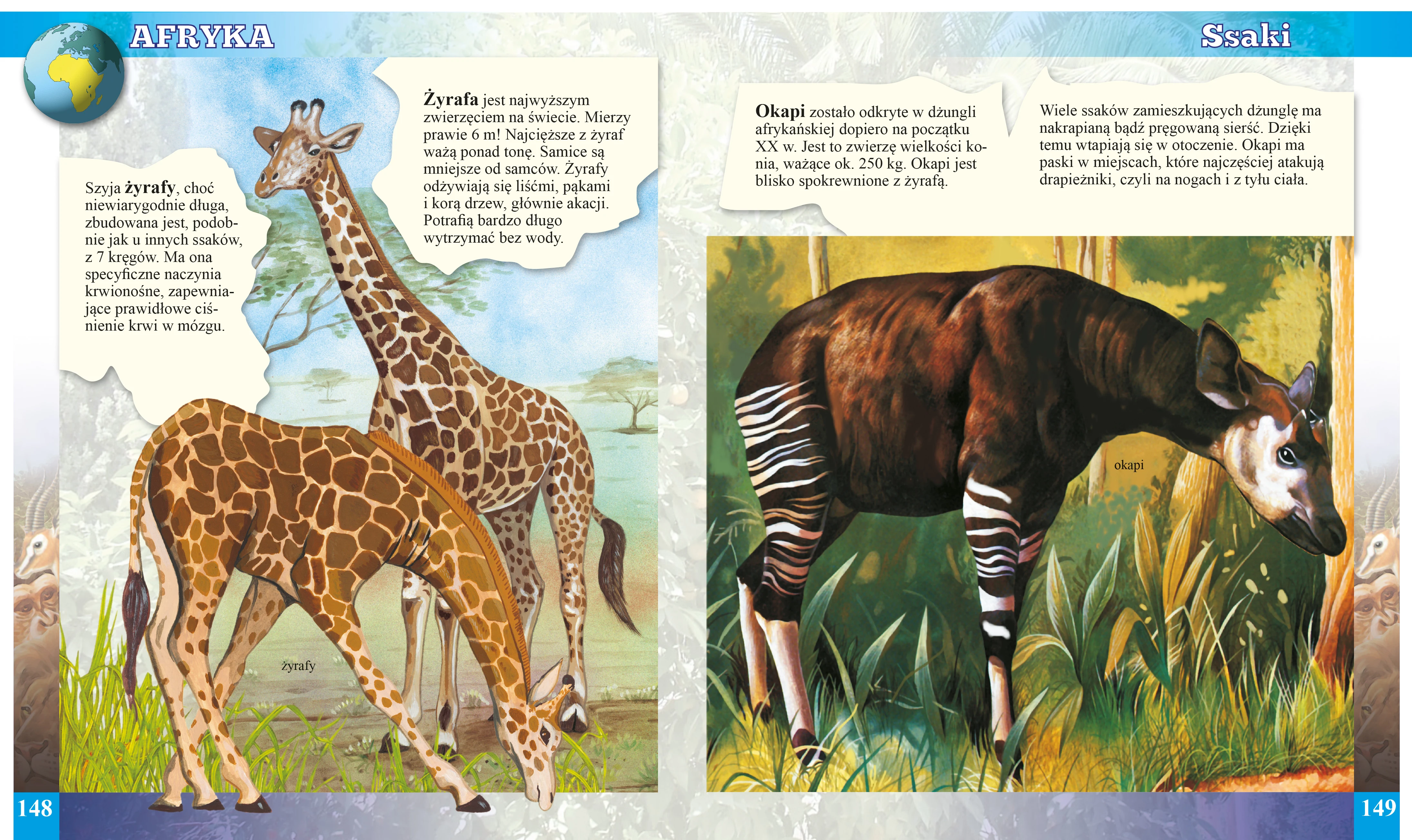 AFRYKA

Szyja żyrafy, choć niewiarygodnie długa, zbudowana jest, podobnie jak u innych ssaków, z 7 kręgów. Ma ona specyficzne naczynia krwionośne, zapewniające prawidłowe ciśnienie krwi w mózgu.

Żyrafa jest najwyższym zwierzęciem na świecie. Mierzy prawie 6 m! Najcięższe z żyraf ważą ponad tonę. Samice są mniejsze od samców. Żyrafy odżywiają się liśćmi, pąkami i korą drzew, głównie akacji. Potrafią bardzo długo wytrzymać bez wody.

żyrafy

148

Ssaki

Okapi zostało odkryte w dżungli afrykańskiej dopiero na początku XX w. Jest to zwierzę wielkości konia, ważące ok. 250 kg. Okapi jest blisko spokrewnione z żyrafą.

Wiele ssaków zamieszkujących dżunglę ma nakrapianą bądź pręgowaną sierść. Dzięki temu wtapiają się w otoczenie. Okapi ma paski w miejscach, które najczęściej atakują drapieżniki, czyli na nogach i z tyłu ciała.

okapi

149